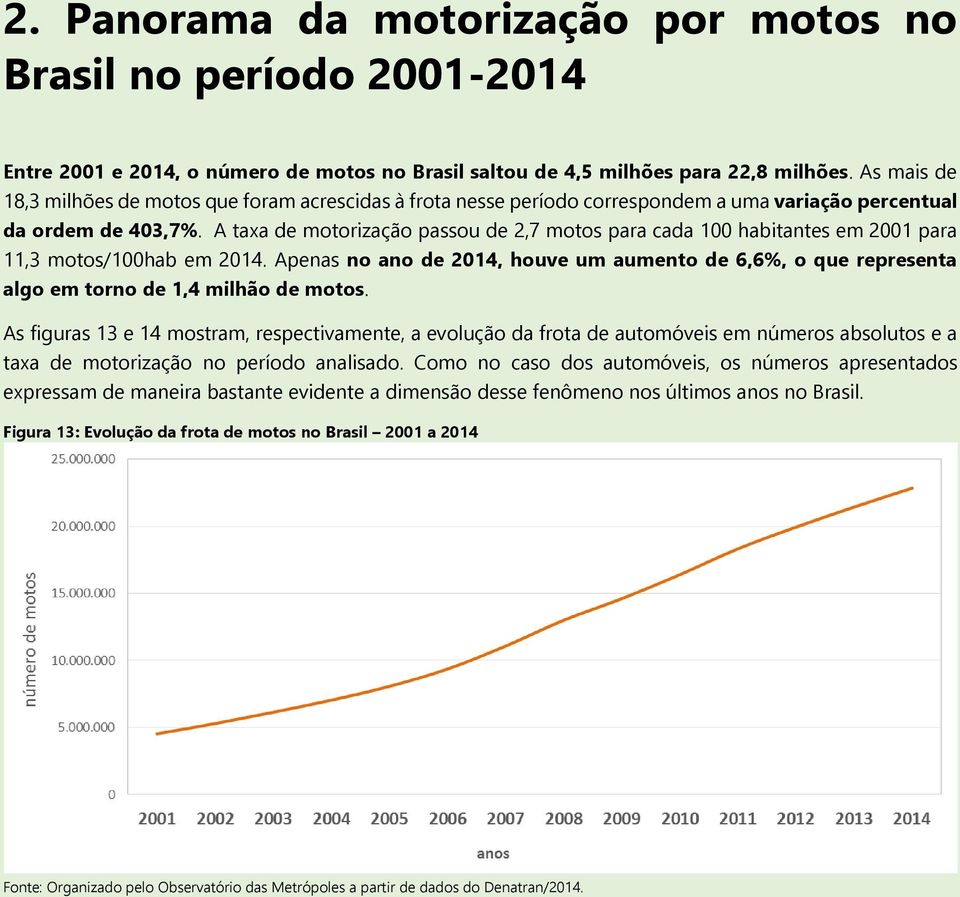 2. Panorama da motorização por motos no Brasil no período 2001-2014

Entre 2001 e 2014, o número de motos no Brasil saltou de 4,5 milhões para 22,8 milhões. As mais de 18,3 milhões de motos que foram acrescidas à frota nesse período correspondem a uma variação percentual da ordem de 403,7%. A taxa de motorização passou de 2,7 motos para cada 100 habitantes em 2001 para 11,3 motos/100hab em 2014. Apenas no ano de 2014, houve um aumento de 6,6%, o que representa algo em torno de 1,4 milhão de motos.

As figuras 13 e 14 mostram, respectivamente, a evolução da frota de automóveis em números absolutos e a taxa de motorização no período analisado. Como no caso dos automóveis, os números apresentados expressam de maneira bastante evidente a dimensão desse fenômeno nos últimos anos no Brasil.

Figura 13: Evolução da frota de motos no Brasil – 2001 a 2014

25.000.000
20.000.000
15.000.000
10.000.000
5.000.000
0

número de motos

2001 2002 2003 2004 2005 2006 2007 2008 2009 2010 2011 2012 2013 2014

anos

Fonte: Organizado pelo Observatório das Metrópoles a partir de dados do Denatran/2014.